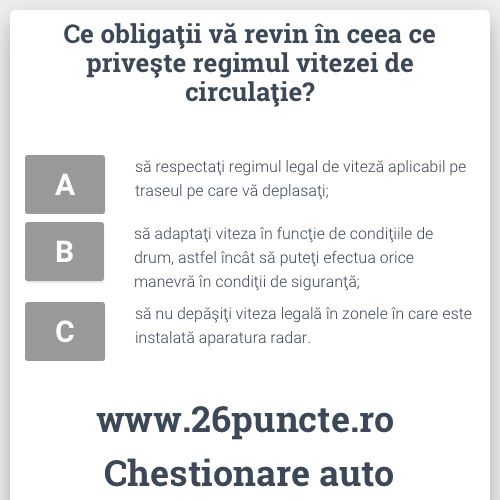 Ce obligaţii vă revin în ceea ce priveşte regimul vitezei de circulaţie?

A
să respectaţi regimul legal de viteză aplicabil pe traseul pe care vă deplasaţi;

B
să adaptaţi viteza în funcţie de condiţiile de drum, astfel încât să puteţi efectua orice manevră în condiţii de siguranţă;

C
să nu depăşiţi viteza legală în zonele în care este instalată aparatura radar.

www.26puncte.ro
Chestionare auto